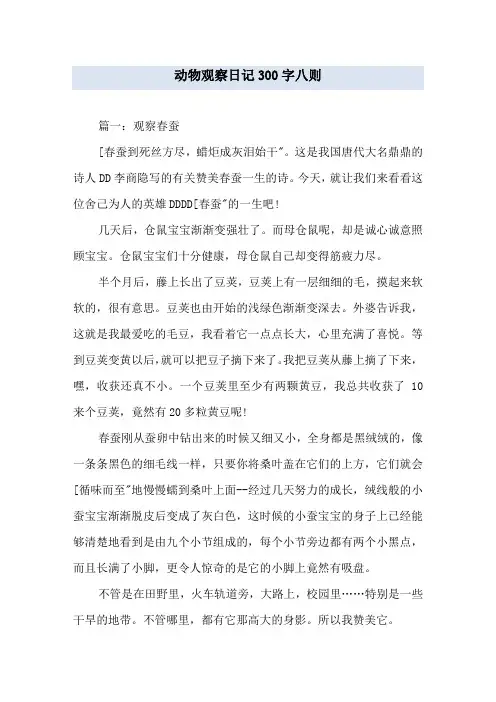 动物观察日记300字八则

篇一：观察春蚕

[春蚕到死丝方尽，蜡炬成灰泪始干"。这是我国唐代大名鼎鼎的诗人DD李商隐写的有关赞美春蚕一生的诗。今天，就让我们来看看这位舍己为人的英雄DDDD[春蚕"的一生吧!

几天后，仓鼠宝宝渐渐变强壮了。而母仓鼠呢，却是诚心诚意照顾宝宝。仓鼠宝宝们十分健康，母仓鼠自己却变得筋疲力尽。

半个月后，藤上长出了豆荚，豆荚上有一层细细的毛，摸起来软软的，很有意思。豆荚也由开始的浅绿色渐渐变深去。外婆告诉我，这就是我最爱吃的毛豆，我看着它一点点长大，心里充满了喜悦。等到豆荚变黄以后，就可以把豆子摘下来了。我把豆荚从藤上摘了下来，嘿，收获还真不小。一个豆荚里至少有两颗黄豆，我总共收获了 10来个豆荚，竟然有20多粒黄豆呢!

春蚕刚从蚕卵中钻出来的时候又细又小，全身都是黑绒绒的，像一条条黑色的细毛线一样，只要你将桑叶盖在它们的上方，它们就会[循味而至"地慢慢蠕到桑叶上面--经过几天努力的成长，绒线般的小蚕宝宝渐渐脱皮后变成了灰白色，这时候的小蚕宝宝的身子上已经能够清楚地看到是由九个小节组成的，每个小节旁边都有两个小黑点，而且长满了小脚，更令人惊奇的是它的小脚上竟然有吸盘。

不管是在田野里，火车轨道旁，大路上，校园里……特别是一些干旱的地带。不管哪里，都有它那高大的身影。所以我赞美它。